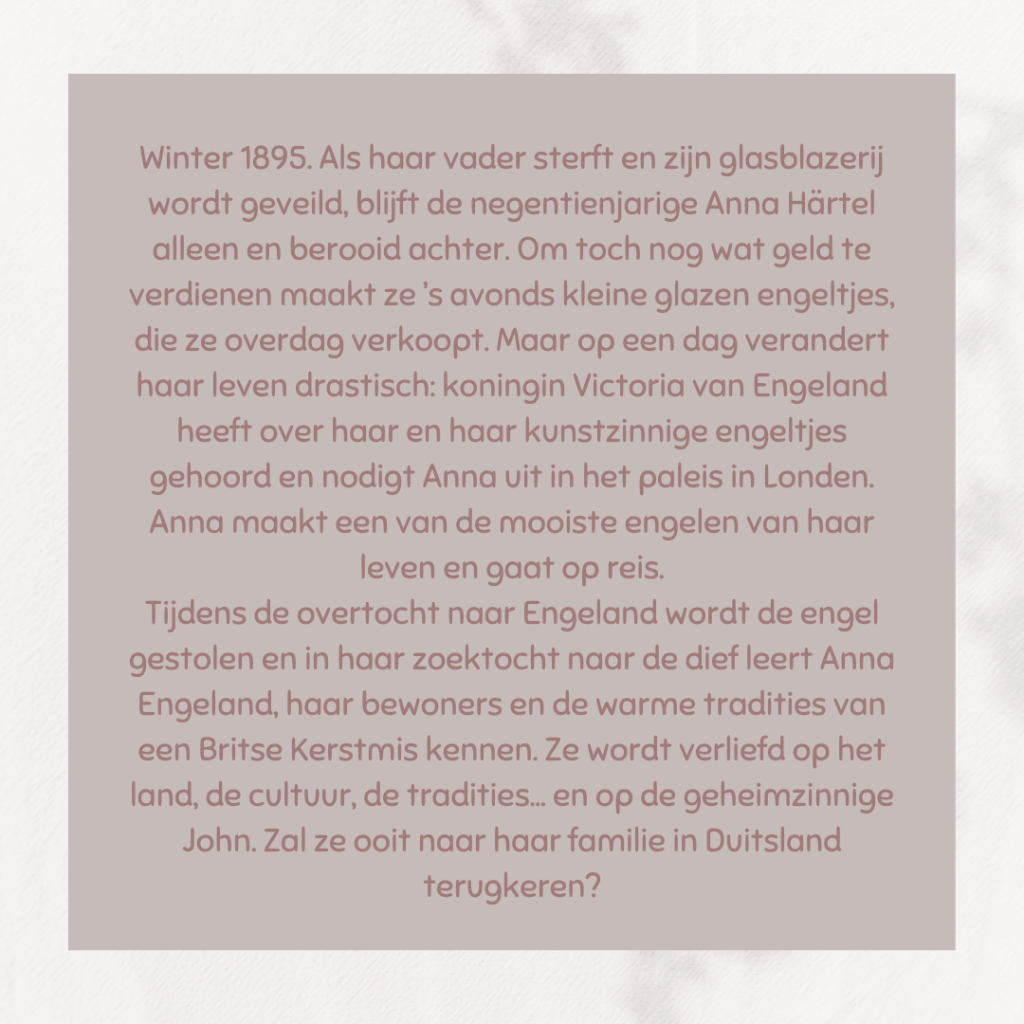 Winter 1895. Als haar vader sterft en zijn glasblazerij wordt geveild, blijft de negentienjarige Anna Härtel alleen en berooid achter. Om toch nog wat geld te verdienen maakt ze 's avonds kleine glazen engeltjes, die ze overdag verkoopt. Maar op een dag verandert haar leven drastisch: koningin Victoria van Engeland heeft over haar en haar kunstzinnige engeltjes gehoord en nodigt Anna uit in het paleis in Londen. Anna maakt een van de mooiste engelen van haar leven en gaat op reis.
Tijdens de overtocht naar Engeland wordt de engel gestolen en in haar zoektocht naar de dief leert Anna Engeland, haar bewoners en de warme tradities van een Britse Kerstmis kennen. Ze wordt verliefd op het land, de cultuur, de tradities... en op de geheimzinnige John. Zal ze ooit naar haar familie in Duitsland terugkeren?